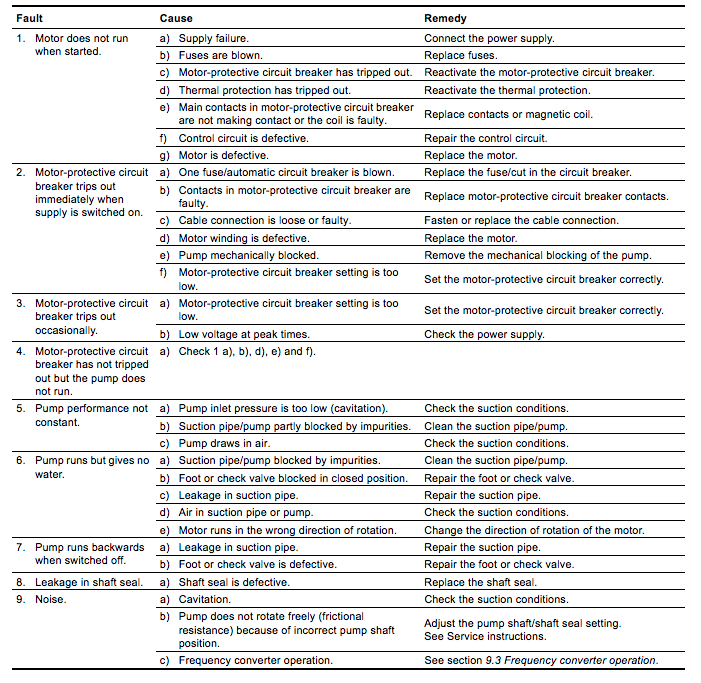 | Fault | Cause | Remedy |
|---|---|---|
| 1. Motor does not run when started. | a) Supply failure. | Connect the power supply. |
| | b) Fuses are blown. | Replace fuses. |
| | c) Motor-protective circuit breaker has tripped out. | Reactivate the motor-protective circuit breaker. |
| | d) Thermal protection has tripped out. | Reactivate the thermal protection. |
| | e) Main contacts in motor-protective circuit breaker are not making contact or the coil is faulty. | Replace contacts or magnetic coil. |
| | f) Control circuit is defective. | Repair the control circuit. |
| | g) Motor is defective. | Replace the motor. |
| 2. Motor-protective circuit breaker trips out immediately when supply is switched on. | a) One fuse/automatic circuit breaker is blown. | Replace the fuse/cut in the circuit breaker. |
| | b) Contacts in motor-protective circuit breaker are faulty. | Replace motor-protective circuit breaker contacts. |
| | c) Cable connection is loose or faulty. | Fasten or replace the cable connection. |
| | d) Motor winding is defective. | Replace the motor. |
| | e) Pump mechanically blocked. | Remove the mechanical blocking of the pump. |
| | f) Motor-protective circuit breaker setting is too low. | Set the motor-protective circuit breaker correctly. |
| 3. Motor-protective circuit breaker trips out occasionally. | a) Motor-protective circuit breaker setting is too low. | Set the motor-protective circuit breaker correctly. |
| | b) Low voltage at peak times. | Check the power supply. |
| 4. Motor-protective circuit breaker has not tripped out but the pump does not run. | a) Check 1 a), b), d), e) and f). | |
| 5. Pump performance not constant. | a) Pump inlet pressure is too low (cavitation). | Check the suction conditions. |
| | b) Suction pipe/pump partly blocked by impurities. | Clean the suction pipe/pump. |
| | c) Pump draws in air. | Check the suction conditions. |
| 6. Pump runs but gives no water. | a) Suction pipe/pump blocked by impurities. | Clean the suction pipe/pump. |
| | b) Foot or check valve blocked in closed position. | Repair the foot or check valve. |
| | c) Leakage in suction pipe. | Repair the suction pipe. |
| | d) Air in suction pipe or pump. | Check the suction conditions. |
| | e) Motor runs in the wrong direction of rotation. | Change the direction of rotation of the motor. |
| 7. Pump runs backwards when switched off. | a) Leakage in suction pipe. | Repair the suction pipe. |
| | b) Foot or check valve is defective. | Repair the foot or check valve. |
| 8. Leakage in shaft seal. | a) Shaft seal is defective. | Replace the shaft seal. |
| 9. Noise. | a) Cavitation. | Check the suction conditions. |
| | b) Pump does not rotate freely (frictional resistance) because of incorrect pump shaft position. | Adjust the pump shaft/shaft seal setting. See Service instructions. |
| | c) Frequency converter operation. | See section 9.3 Frequency converter operation. |